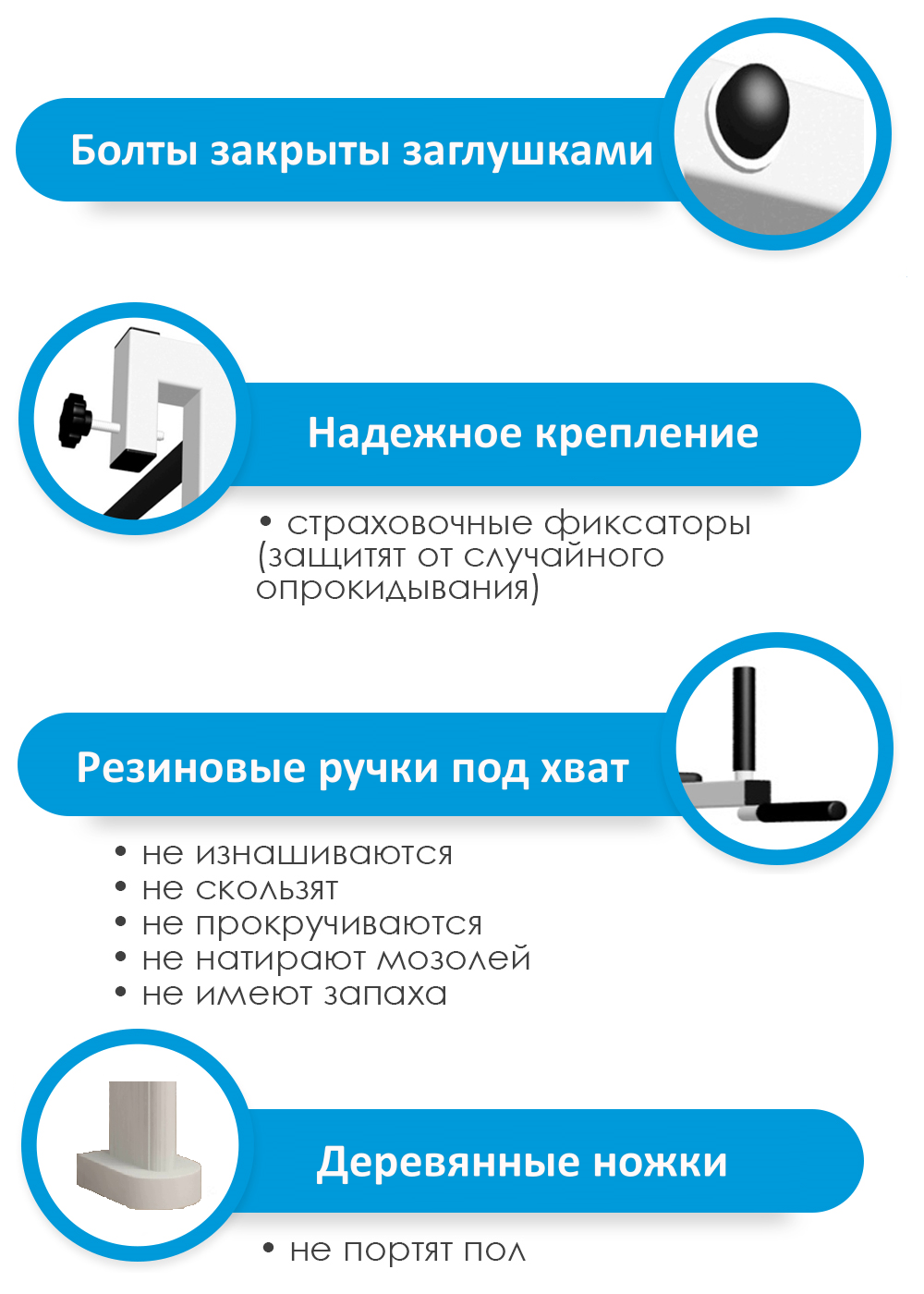 Болты закрыты заглушками

Надежное крепление

• страховочные фиксаторы (защитят от случайного опрокидывания)

Резиновые ручки под хват

• не изнашиваются
• не скользят
• не прокручиваются
• не натирают мозолей
• не имеют запаха

Деревянные ножки

• не портят пол